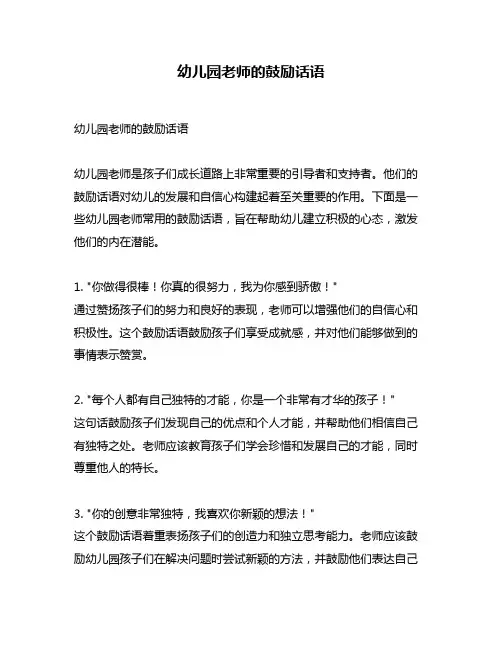 幼儿园老师的鼓励话语

幼儿园老师的鼓励话语

幼儿园老师是孩子们成长道路上非常重要的引导者和支持者。他们的鼓励话语对幼儿的发展和自信心构建起着至关重要的作用。下面是一些幼儿园老师常用的鼓励话语，旨在帮助幼儿建立积极的心态，激发他们的内在潜能。

1. "你做得很棒！你真的很努力，我为你感到骄傲！"
通过赞扬孩子们的努力和良好的表现，老师可以增强他们的自信心和积极性。这个鼓励话语鼓励孩子们享受成就感，并对他们能够做到的事情表示赞赏。

2. "每个人都有自己独特的才能，你是一个非常有才华的孩子！"
这句话鼓励孩子们发现自己的优点和个人才能，并帮助他们相信自己有独特之处。老师应该教育孩子们学会珍惜和发展自己的才能，同时尊重他人的特长。

3. "你的创意非常独特，我喜欢你新颖的想法！"
这个鼓励话语着重表扬孩子们的创造力和独立思考能力。老师应该鼓励幼儿园孩子们在解决问题时尝试新颖的方法，并鼓励他们表达自己